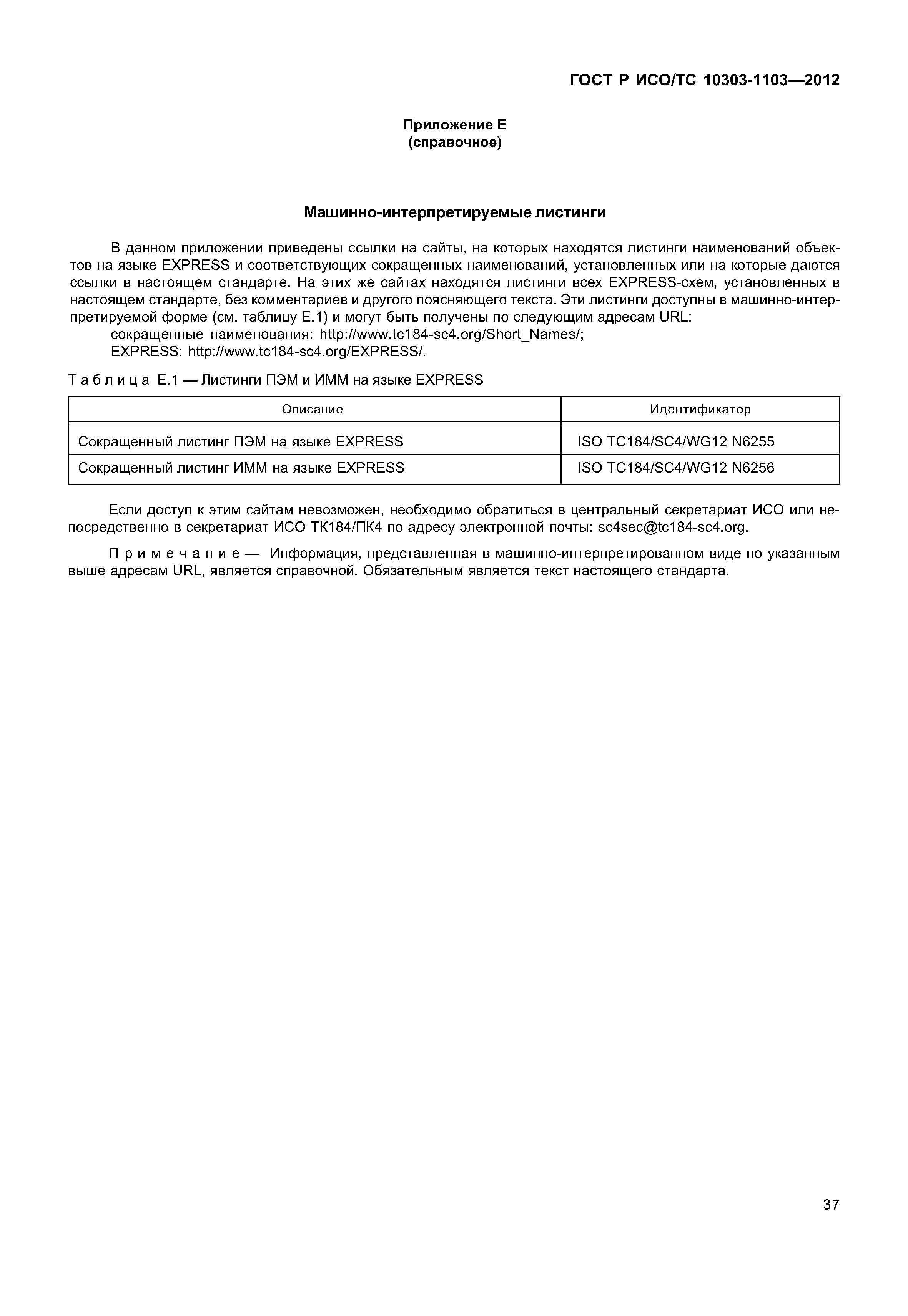 ГОСТ Р ИСО/ТС 10303-1103—2012

Приложение Е
(справочное)

Машинно-интерпретируемые листинги

В данном приложении приведены ссылки на сайты, на которых находятся листинги наименований объектов на языке EXPRESS и соответствующих сокращенных наименований, установленных или на которые даются ссылки в настоящем стандарте. На этих же сайтах находятся листинги всех EXPRESS-схем, установленных в настоящем стандарте, без комментариев и другого поясняющего текста. Эти листинги доступны в машинно-интерпретируемой форме (см. таблицу Е.1) и могут быть получены по следующим адресам URL:
сокращенные наименования: http://www.tc184-sc4.org/Short_Names/;
EXPRESS: http://www.tc184-sc4.org/EXPRESS/.

Таблица Е.1 — Листинги ПЭМ и ИММ на языке EXPRESS

| Описание | Идентификатор |
|---|---|
| Сокращенный листинг ПЭМ на языке EXPRESS | ISO TC184/SC4/WG12 N6255 |
| Сокращенный листинг ИММ на языке EXPRESS | ISO TC184/SC4/WG12 N6256 |

Если доступ к этим сайтам невозможен, необходимо обратиться в центральный секретариат ИСО или непосредственно в секретариат ИСО ТК184/ПК4 по адресу электронной почты: sc4sec@tc184-sc4.org.

Примечание — Информация, представленная в машинно-интерпретированном виде по указанным выше адресам URL, является справочной. Обязательным является текст настоящего стандарта.

37